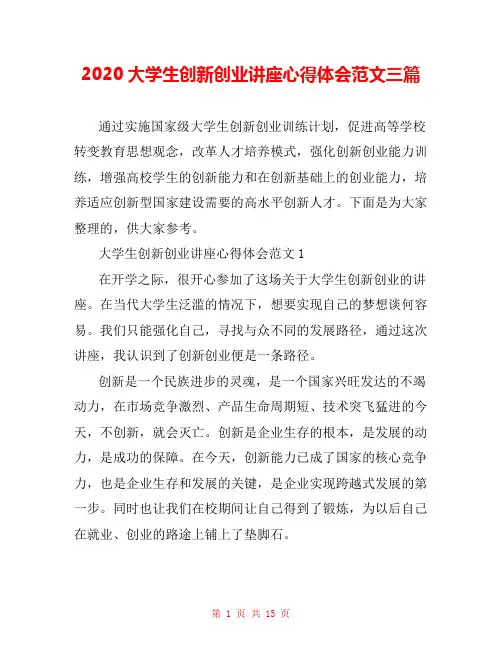 2020 大学生创新创业讲座心得体会范文三篇

通过实施国家级大学生创新创业训练计划，促进高等学校转变教育思想观念，改革人才培养模式，强化创新创业能力训练，增强高校学生的创新能力和在创新基础上的创业能力，培养适应创新型国家建设需要的高水平创新人才。下面是为大家整理的，供大家参考。

大学生创新创业讲座心得体会范文 1

在开学之际，很开心参加了这场关于大学生创新创业的讲座。在当代大学生泛滥的情况下，想要实现自己的梦想谈何容易。我们只能强化自己，寻找与众不同的发展路径，通过这次讲座，我认识到了创新创业便是一条路径。

创新是一个民族进步的灵魂，是一个国家兴旺发达的不竭动力，在市场竞争激烈、产品生命周期短、技术突飞猛进的今天，不创新，就会灭亡。创新是企业生存的根本，是发展的动力，是成功的保障。在今天，创新能力已成了国家的核心竞争力，也是企业生存和发展的关键，是企业实现跨越式发展的第一步。同时也让我们在校期间让自己得到了锻炼，为以后自己在就业、创业的路途上铺上了垫脚石。

第 1 页 共 15 页